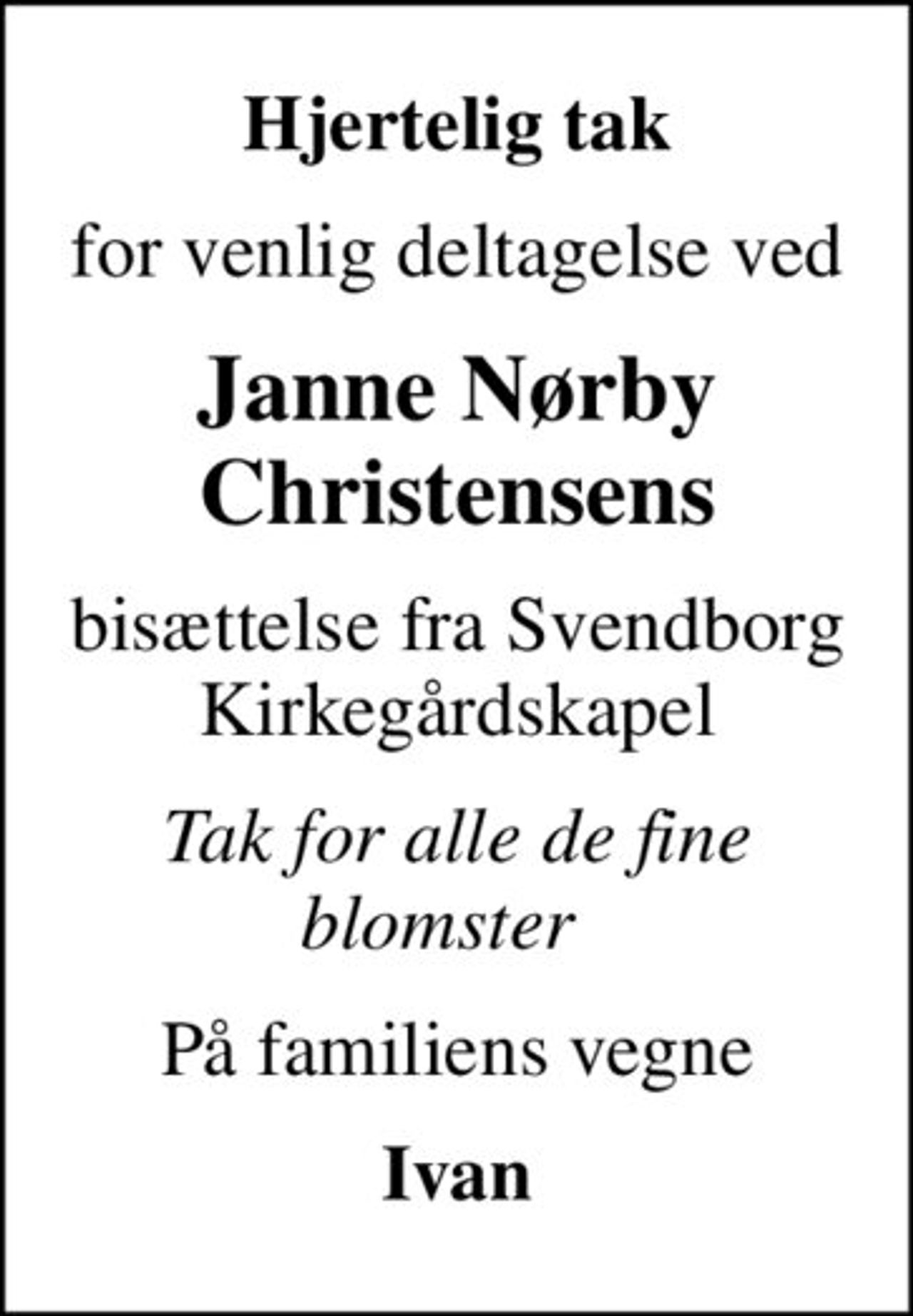 Hjertelig tak

for venlig deltagelse ved

Janne Nørby Christensens

bisættelse fra Svendborg Kirkegårdskapel

Tak for alle de fine blomster

På familiens vegne

Ivan